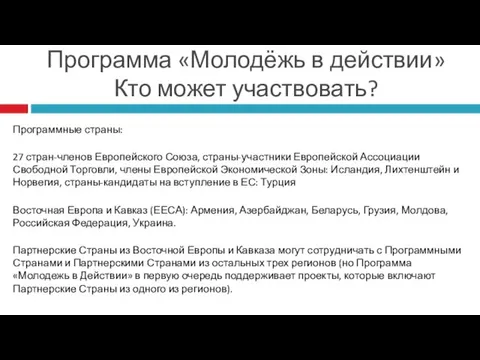 Программа «Молодёжь в действии» Кто может участвовать?

Программные страны:

27 стран-членов Европейского Союза, страны-участники Европейской Ассоциации Свободной Торговли, члены Европейской Экономической Зоны: Исландия, Лихтенштейн и Норвегия, страны-кандидаты на вступление в ЕС: Турция

Восточная Европа и Кавказ (EECA): Армения, Азербайджан, Беларусь, Грузия, Молдова, Российская Федерация, Украина.

Партнерские Страны из Восточной Европы и Кавказа могут сотрудничать с Программными Странами и Партнерскими Странами из остальных трех регионов (но Программа «Молодежь в Действии» в первую очередь поддерживает проекты, которые включают Партнерские Страны из одного из регионов).